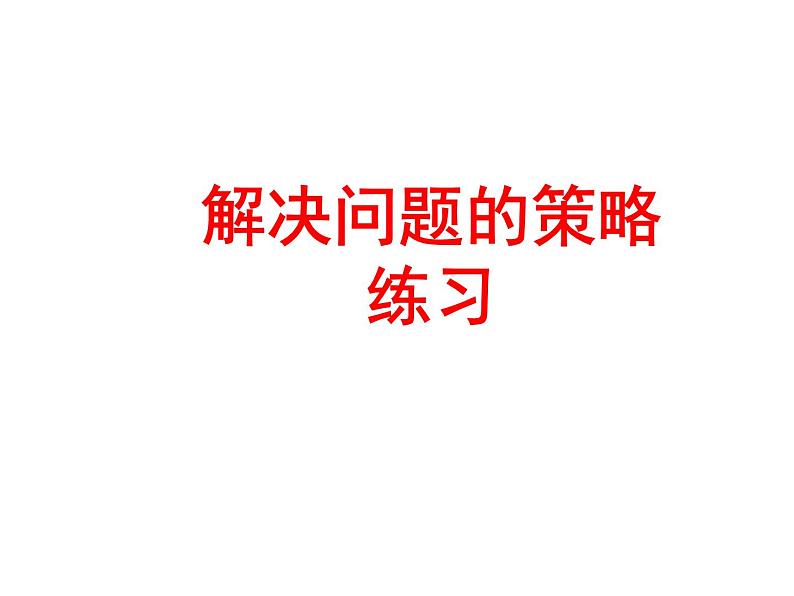 解决问题的策略
练习